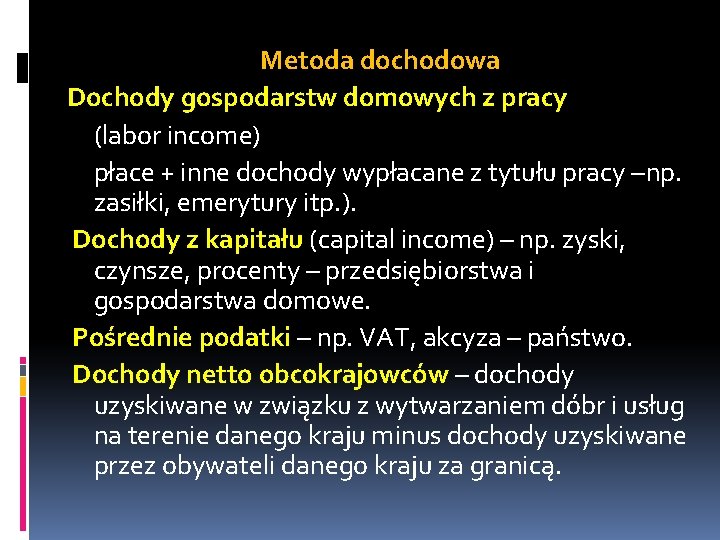 Metoda dochodowa

Dochody gospodarstw domowych z pracy

(labor income)

płace + inne dochody wypłacane z tytułu pracy –np. zasiłki, emerytury itp.).

Dochody z kapitału (capital income) – np. zyski, czynsze, procenty – przedsiębiorstwa i gospodarstwa domowe.

Pośrednie podatki – np. VAT, akcyza – państwo.

Dochody netto obcokrajowców – dochody uzyskiwane w związku z wytwarzaniem dóbr i usług na terenie danego kraju minus dochody uzyskiwane przez obywateli danego kraju za granicą.